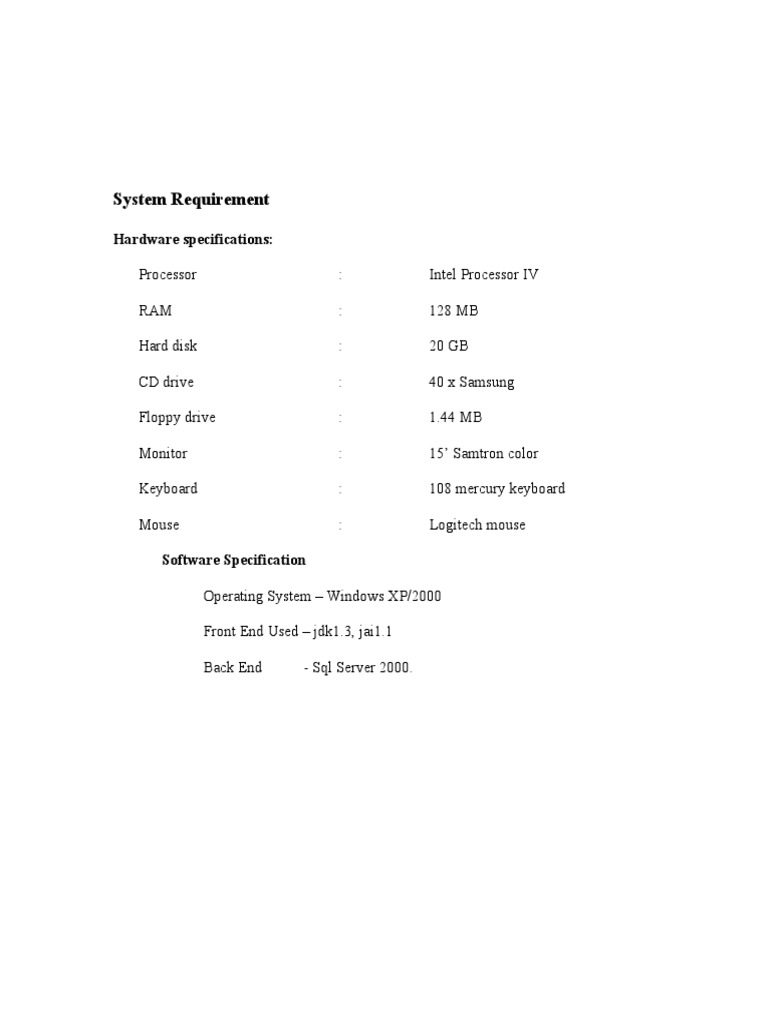 System Requirement

Hardware specifications:

Processor : Intel Processor IV

RAM : 128 MB

Hard disk : 20 GB

CD drive : 40 x Samsung

Floppy drive : 1.44 MB

Monitor : 15’ Samtron color

Keyboard : 108 mercury keyboard

Mouse : Logitech mouse

Software Specification

Operating System – Windows XP/2000

Front End Used – jdk1.3, jai1.1

Back End - Sql Server 2000.